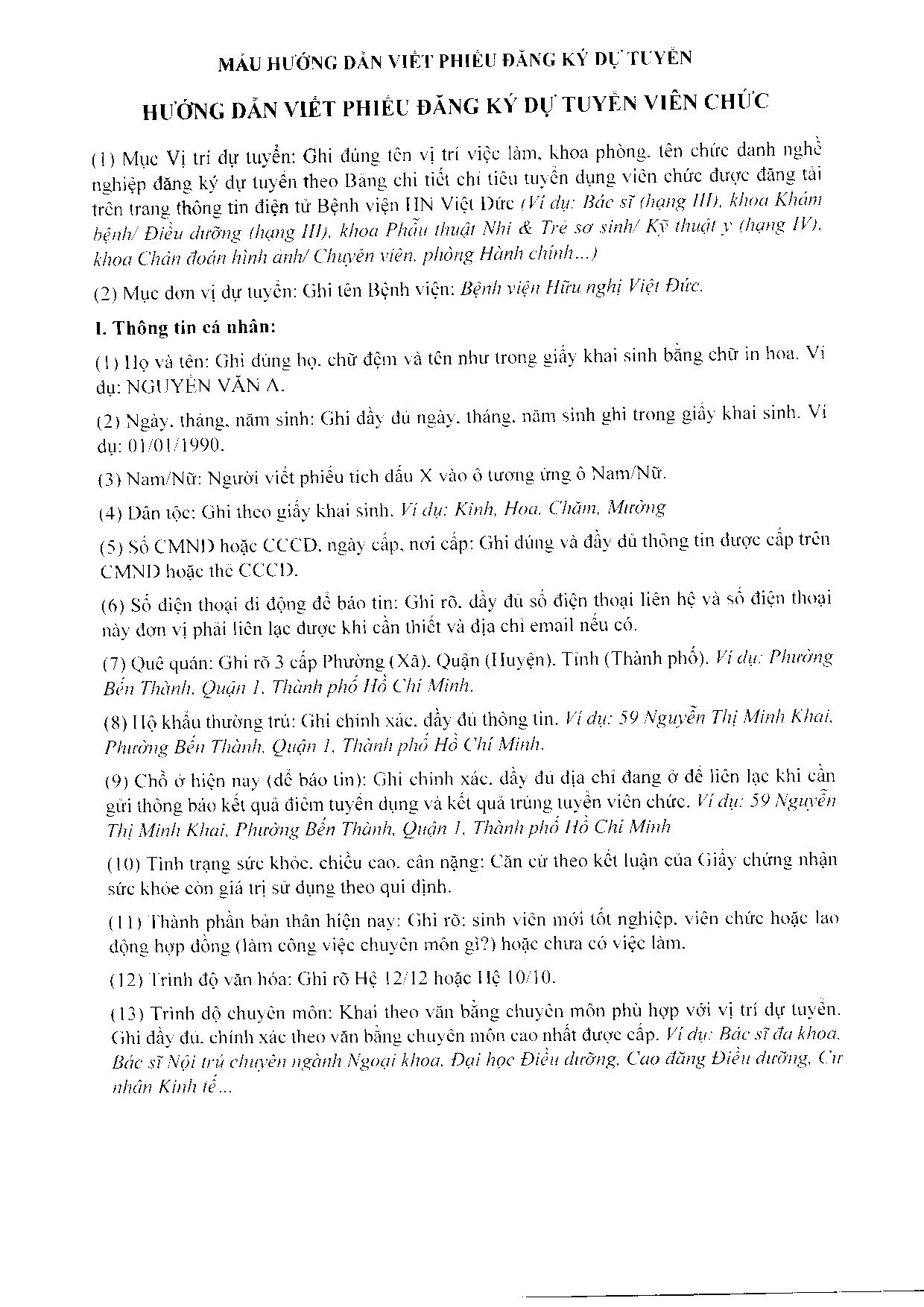 MẪU HƯỚNG DẪN VIẾT PHIẾU ĐĂNG KÝ DỰ TUYỂN

HƯỚNG DẪN VIẾT PHIẾU ĐĂNG KÝ DỰ TUYỂN VIÊN CHỨC

(1) Mục Vị trí dự tuyển: Ghi đúng tên vị trí việc làm, khoa phòng, tên chức danh nghề nghiệp đăng ký dự tuyển theo Bảng chi tiết chỉ tiêu tuyển dụng viên chức được đăng tải trên trang thông tin điện tử Bệnh viện HN Việt Đức (Ví dụ: Bác sĩ (hạng III), khoa Khám bệnh/ Điều dưỡng (hạng III), khoa Phẫu thuật Nhi & Trẻ sơ sinh/ Kỹ thuật y (hạng IV), khoa Chẩn đoán hình ảnh/ Chuyên viên, phòng Hành chính...)

(2) Mục đơn vị dự tuyển: Ghi tên Bệnh viện: Bệnh viện Hữu nghị Việt Đức.

I. Thông tin cá nhân:

(1) Họ và tên: Ghi đúng họ, chữ đệm và tên như trong giấy khai sinh bằng chữ in hoa. Ví dụ: NGUYỄN VĂN A.

(2) Ngày, tháng, năm sinh: Ghi đầy đủ ngày, tháng, năm sinh ghi trong giấy khai sinh. Ví dụ: 01/01/1990.

(3) Nam/Nữ: Người viết phiếu tích dấu X vào ô tương ứng ô Nam/Nữ.

(4) Dân tộc: Ghi theo giấy khai sinh. Ví dụ: Kinh, Hoa, Chăm, Mường

(5) Số CMND hoặc CCCD, ngày cấp, nơi cấp: Ghi đúng và đầy đủ thông tin được cấp trên CMND hoặc thẻ CCCD.

(6) Số điện thoại di động để báo tin: Ghi rõ, đầy đủ số điện thoại liên hệ và số điện thoại này đơn vị phải liên lạc được khi cần thiết và địa chỉ email nếu có.

(7) Quê quán: Ghi rõ 3 cấp Phường (Xã), Quận (Huyện), Tỉnh (Thành phố). Ví dụ: Phường Bến Thành, Quận 1, Thành phố Hồ Chí Minh.

(8) Hộ khẩu thường trú: Ghi chính xác, đầy đủ thông tin. Ví dụ: 59 Nguyễn Thị Minh Khai, Phường Bến Thành, Quận 1, Thành phố Hồ Chí Minh.

(9) Chỗ ở hiện nay (để báo tin): Ghi chính xác, đầy đủ địa chỉ đang ở để liên lạc khi cần gửi thông báo kết quả điểm tuyển dụng và kết quả trúng tuyển viên chức. Ví dụ: 59 Nguyễn Thị Minh Khai, Phường Bến Thành, Quận 1, Thành phố Hồ Chí Minh

(10) Tình trạng sức khỏe, chiều cao, cân nặng: Căn cứ theo kết luận của Giấy chứng nhận sức khỏe còn giá trị sử dụng theo qui định.

(11) Thành phần bản thân hiện nay: Ghi rõ: sinh viên mới tốt nghiệp, viên chức hoặc lao động hợp đồng (làm công việc chuyên môn gì?) hoặc chưa có việc làm.

(12) Trình độ văn hóa: Ghi rõ Hệ 12/12 hoặc Hệ 10/10.

(13) Trình độ chuyên môn: Khai theo văn bằng chuyên môn phù hợp với vị trí dự tuyển. Ghi đầy đủ, chính xác theo văn bằng chuyên môn cao nhất được cấp. Ví dụ: Bác sĩ đa khoa, Bác sĩ Nội trú chuyên ngành Ngoại khoa, Đại học Điều dưỡng, Cao đẳng Điều dưỡng, Cử nhân Kinh tế...